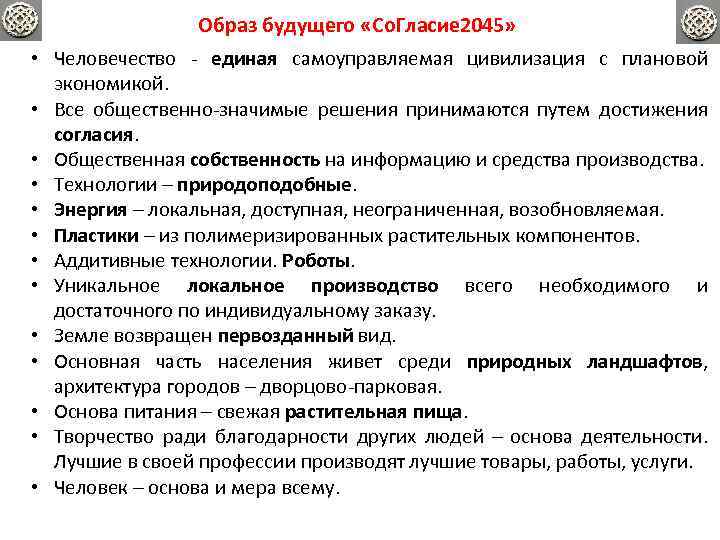 Образ будущего «СоГласие2045»

• Человечество - единая самоуправляемая цивилизация с плановой экономикой.
• Все общественно-значимые решения принимаются путем достижения согласия.
• Общественная собственность на информацию и средства производства.
• Технологии – природоподобные.
• Энергия – локальная, доступная, неограниченная, возобновляемая.
• Пластики – из полимеризированных растительных компонентов.
• Аддитивные технологии. Роботы.
• Уникальное локальное производство всего необходимого и достаточного по индивидуальному заказу.
• Земле возвращен первозданный вид.
• Основная часть населения живет среди природных ландшафтов, архитектура городов – дворцово-парковая.
• Основа питания – свежая растительная пища.
• Творчество ради благодарности других людей – основа деятельности. Лучшие в своей профессии производят лучшие товары, работы, услуги.
• Человек – основа и мера всему.